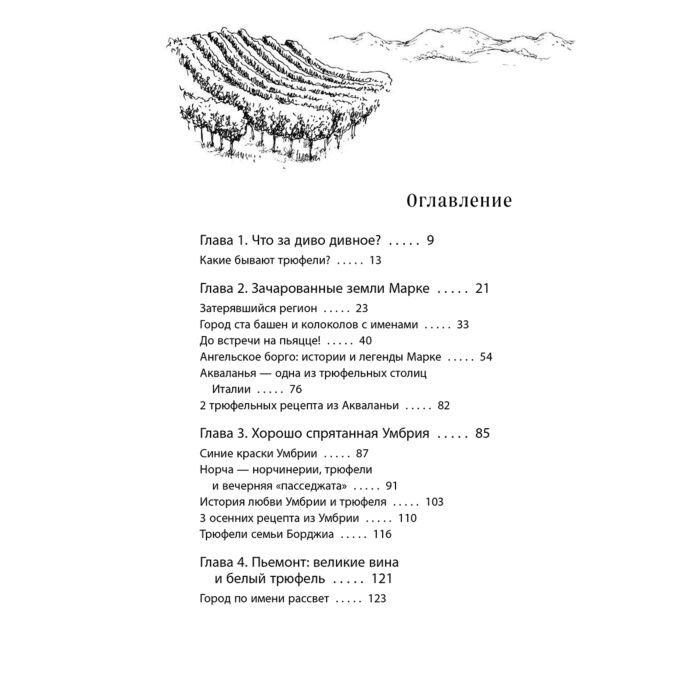 Оглавление

Глава 1. Что за диво дивное? 9

Какие бывают трюфели? 13

Глава 2. Зачарованные земли Марке 21

Затерявшийся регион 23
Город ста башен и колоколов с именами 33
До встречи на пьяцце! 40
Ангельское борго: истории и легенды Марке 54
Акваланья — одна из трюфельных столиц Италии 76
2 трюфельных рецепта из Акваланьи 82

Глава 3. Хорошо спрятанная Умбрия 85

Синие краски Умбрии 87
Норча — норчинерии, трюфели и вечерняя «пасседжата» 91
История любви Умбрии и трюфеля 103
3 осенних рецепта из Умбрии 110
Трюфели семьи Борджиа 116

Глава 4. Пьемонт: великие вина и белый трюфель 121

Город по имени рассвет 123